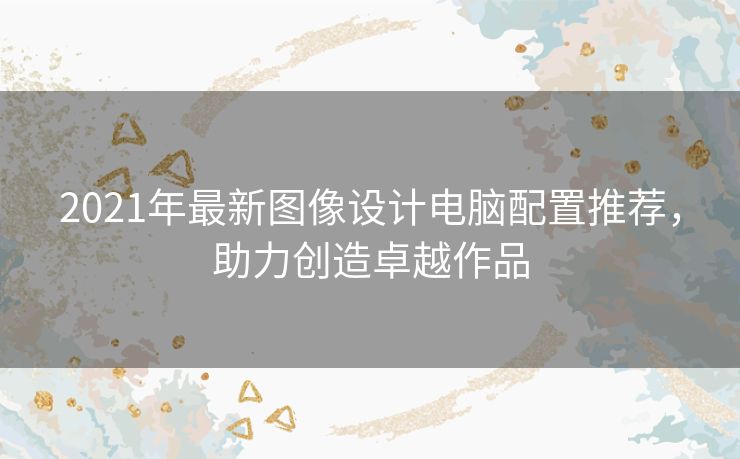 2021年最新图像设计电脑配置推荐，助力创造卓越作品